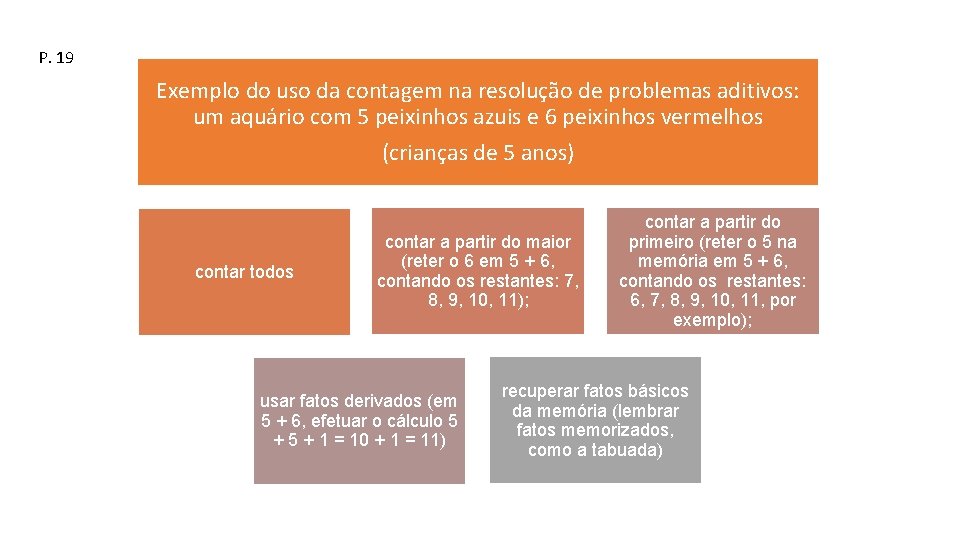 P. 19

Exemplo do uso da contagem na resolução de problemas aditivos: um aquário com 5 peixinhos azuis e 6 peixinhos vermelhos

(crianças de 5 anos)

contar todos

contar a partir do maior (reter o 6 em 5 + 6, contando os restantes: 7, 8, 9, 10, 11);

contar a partir do primeiro (reter o 5 na memória em 5 + 6, contando os restantes: 6, 7, 8, 9, 10, 11, por exemplo);

usar fatos derivados (em 5 + 6, efetuar o cálculo 5 + 5 + 1 = 10 + 1 = 11)

recuperar fatos básicos da memória (lembrar fatos memorizados, como a tabuada)